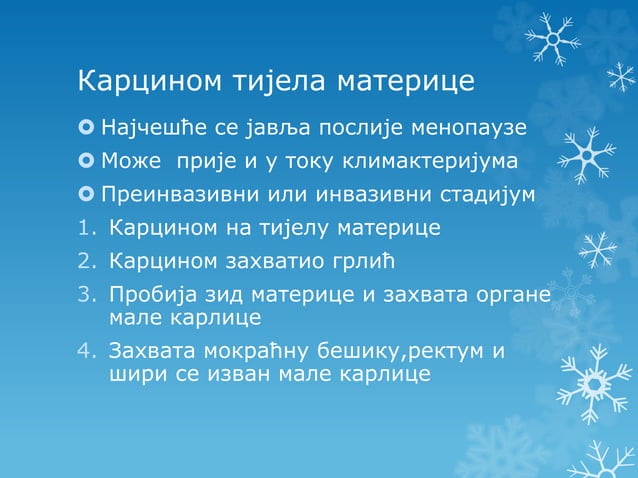 Карцином тијела материце

Најчешће се јавља послије менопаузе

Може  прије и у току климактеријума

Преинвазивни или инвазивни стадијум

1. Карцином на тијелу материце
2. Карцином захватио грлић
3. Пробија зид материце и захвата органе мале карлице
4. Захвата мокраћну бешику,ректум и шири се изван мале карлице